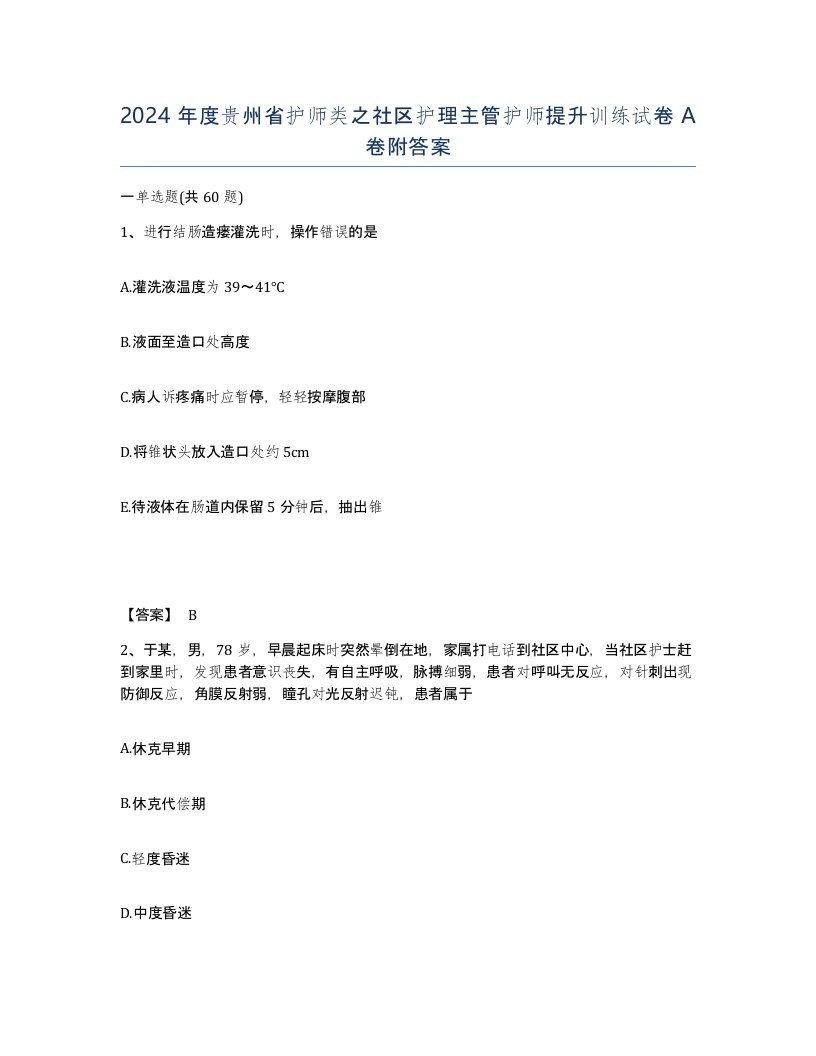 2024 年度贵州省护师类之社区护理主管护师提升训练试卷 A 卷附答案

一单选题(共 60 题)

1、进行结肠造瘘灌洗时，操作错误的是

A.灌洗液温度为 39～41℃

B.液面至造口处高度

C.病人诉疼痛时应暂停，轻轻按摩腹部

D.将锥状头放入造口处约 5cm

E.待液体在肠道内保留 5 分钟后，抽出锥

【答案】 B

2、于某，男，78 岁，早晨起床时突然晕倒在地，家属打电话到社区中心，当社区护士赶到家里时，发现患者意识丧失，有自主呼吸，脉搏细弱，患者对呼叫无反应，对针刺出现防御反应，角膜反射弱，瞳孔对光反射迟钝，患者属于

A.休克早期

B.休克代偿期

C.轻度昏迷

D.中度昏迷